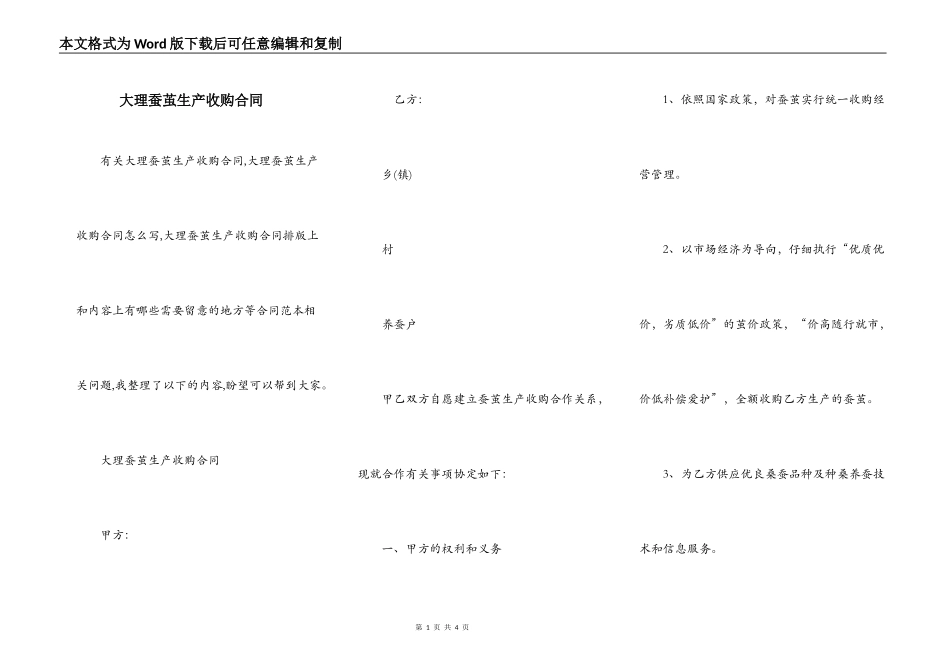 本文格式为Word版下载后可任意编辑和复制

大理蚕茧生产收购合同

有关大理蚕茧生产收购合同,大理蚕茧生产收购合同怎么写,大理蚕茧生产收购合同排版上和内容上有哪些需要留意的地方等合同范本相关问题,我整理了以下的内容,盼望可以帮到大家。

大理蚕茧生产收购合同

甲方:

乙方:

乡(镇)

村

养蚕户

甲乙双方自愿建立蚕茧生产收购合作关系,现就合作有关事项协定如下:

一、甲方的权利和义务

1、依照国家政策,对蚕茧实行统一收购经营管理。

2、以市场经济为导向,仔细执行“优质优价,劣质低价”的茧价政策,“价高随行就市,价低补偿爱护”,全额收购乙方生产的蚕茧。

3、为乙方供应优良桑蚕品种及种桑养蚕技术和信息服务。

第 1 页 共 4 页